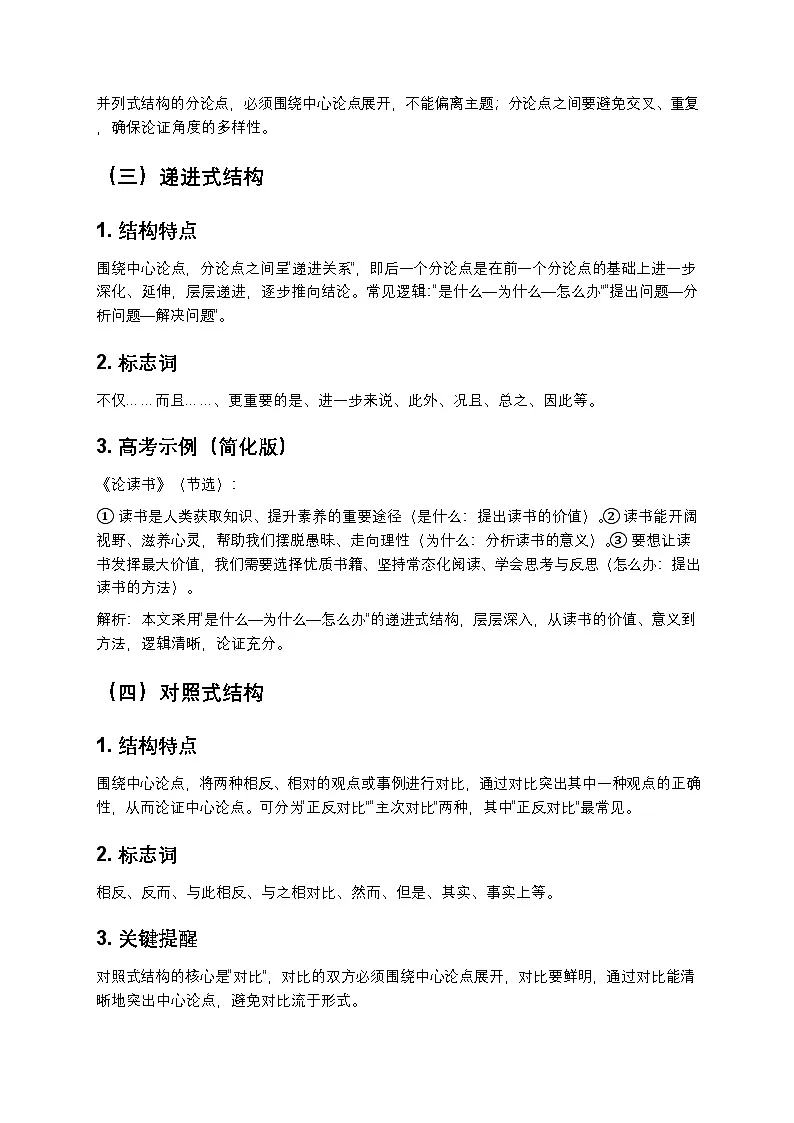 并列式结构的分论点，必须围绕中心论点展开，不能偏离主题；分论点之间要避免交叉、重复，确保论证角度的多样性。

（三）递进式结构

1. 结构特点

围绕中心论点，分论点之间呈"递进关系"，即后一个分论点是在前一个分论点的基础上进一步深化、延伸，层层递进，逐步推向结论。常见逻辑："是什么—为什么—怎么办""提出问题—分析问题—解决问题"。

2. 标志词

不仅……而且……、更重要的是、进一步来说、此外、况且、总之、因此等。

3. 高考示例（简化版）

《论读书》（节选）：

① 读书是人类获取知识、提升素养的重要途径（是什么：提出读书的价值）。② 读书能开阔视野、滋养心灵，帮助我们摆脱愚昧、走向理性（为什么：分析读书的意义）。③ 要想让读书发挥最大价值，我们需要选择优质书籍、坚持常态化阅读、学会思考与反思（怎么办：提出读书的方法）。

解析：本文采用"是什么—为什么—怎么办"的递进式结构，层层深入，从读书的价值、意义到方法，逻辑清晰，论证充分。

（四）对照式结构

1. 结构特点

围绕中心论点，将两种相反、相对的观点或事例进行对比，通过对比突出其中一种观点的正确性，从而论证中心论点。可分为"正反对比""主次对比"两种，其中"正反对比"最常见。

2. 标志词

相反、反而、与此相反、与之相对比、然而、但是、其实、事实上等。

3. 关键提醒

对照式结构的核心是"对比"，对比的双方必须围绕中心论点展开，对比要鲜明，通过对比能清晰地突出中心论点，避免对比流于形式。